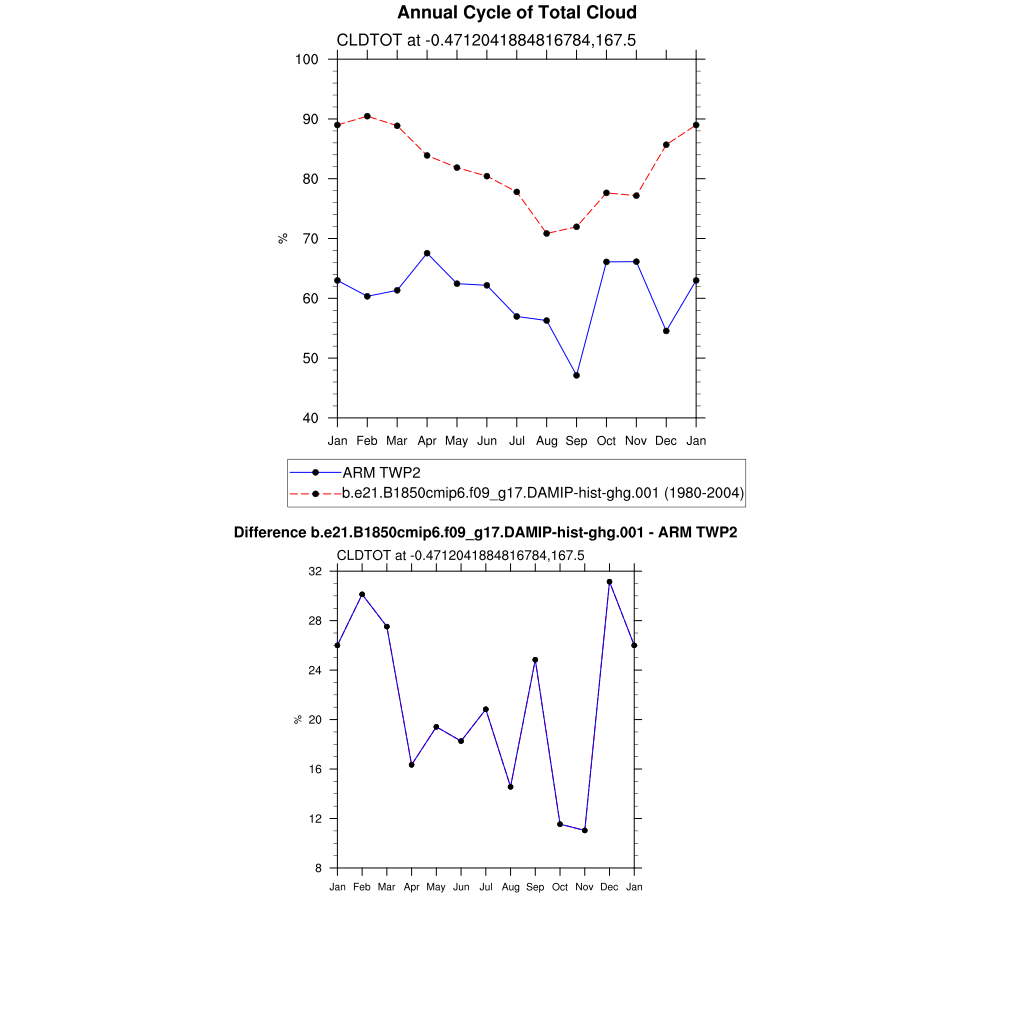 Annual Cycle of Total Cloud

CLDTOT at -0.4712041884816784,167.5

100
90
80
70
60
50
40

%

Jan Feb Mar Apr May Jun Jul Aug Sep Oct Nov Dec Jan

ARM TWP2
b.e21.B1850cmip6.f09_g17.DAMIP-hist-ghg.001 (1980-2004)

Difference b.e21.B1850cmip6.f09_g17.DAMIP-hist-ghg.001 - ARM TWP2

CLDTOT at -0.4712041884816784,167.5

32
28
24
20
16
12
8

%

Jan Feb Mar Apr May Jun Jul Aug Sep Oct Nov Dec Jan